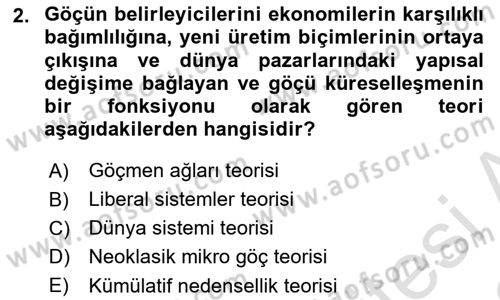 2. Göçün belirleyicilerini ekonomilerin karşılıklı bağımlılığına, yeni üretim biçimlerinin ortaya çıkışına ve dünya pazarlarındaki yapısal değişime bağlayan ve göçü küreselleşmenin bir fonksiyonu olarak gören teori aşağıdakilerden hangisidir?

A) Göçmen ağları teorisi
B) Liberal sistemler teorisi
C) Dünya sistemi teorisi
D) Neoklasik mikro göç teorisi
E) Kümülatif nedensellik teorisi

www.aofsoru.com